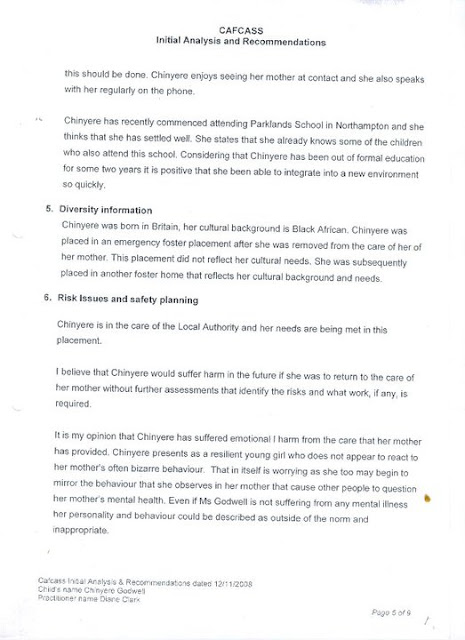 CAFCASS
Initial Analysis and Recommendations

this should be done. Chinyere enjoys seeing her mother at contact and she also speaks with her regularly on the phone.

Chinyere has recently commenced attending Parklands School in Northampton and she thinks that she has settled well. She states that she already knows some of the children who also attend this school. Considering that Chinyere has been out of formal education for some two years it is positive that she been able to integrate into a new environment so quickly.

5. Diversity information
Chinyere was born in Britain, her cultural background is Black African. Chinyere was placed in an emergency foster placement after she was removed from the care of her of her mother. This placement did not reflect her cultural needs. She was subsequently placed in another foster home that reflects her cultural background and needs.

6. Risk Issues and safety planning

Chinyere is in the care of the Local Authority and her needs are being met in this placement.

I believe that Chinyere would suffer harm in the future if she was to return to the care of her mother without further assessments that identify the risks and what work, if any, is required.

It is my opinion that Chinyere has suffered emotional l harm from the care that her mother has provided. Chinyere presents as a resilient young girl who does not appear to react to her mother's often bizarre behaviour. That in itself is worrying as she too may begin to mirror the behaviour that she observes in her mother that cause other people to question her mother's mental health. Even if Ms Godwell is not suffering from any mental illness her personality and behaviour could be described as outside of the norm and inappropriate.

Cafcass Initial Analysis & Recommendations dated 12/11/2008
Child's name Chinyere Godwell
Practitioner name Diane Clark

Page 5 of 9